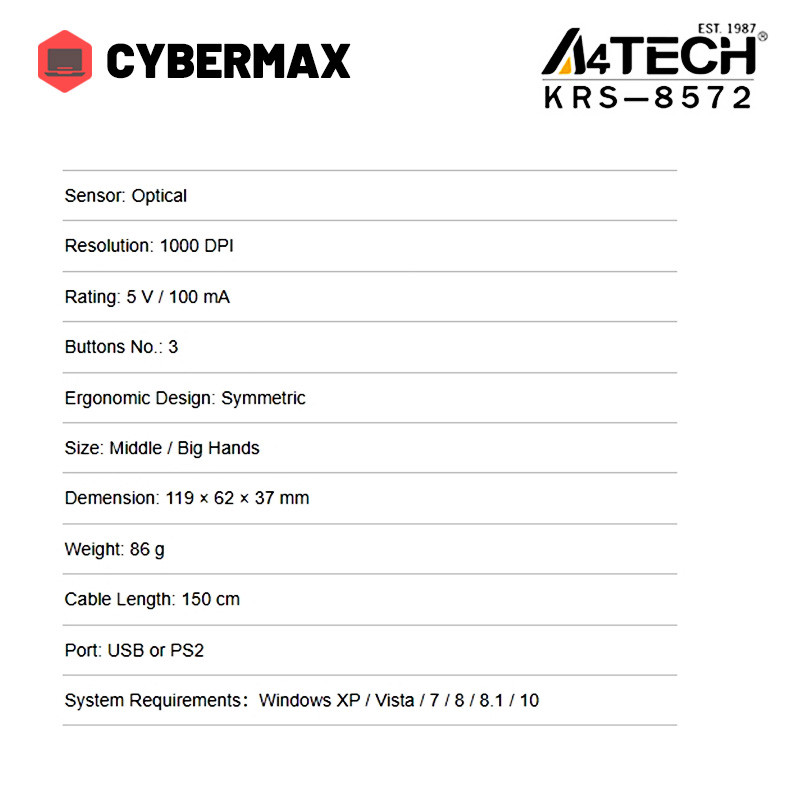 CYBERMAX

EST. 1987
A4TECH®
KRS—8572

Sensor: Optical

Resolution: 1000 DPI

Rating: 5 V / 100 mA

Buttons No.: 3

Ergonomic Design: Symmetric

Size: Middle / Big Hands

Demension: 119 × 62 × 37 mm

Weight: 86 g

Cable Length: 150 cm

Port: USB or PS2

System Requirements: Windows XP / Vista / 7 / 8 / 8.1 / 10